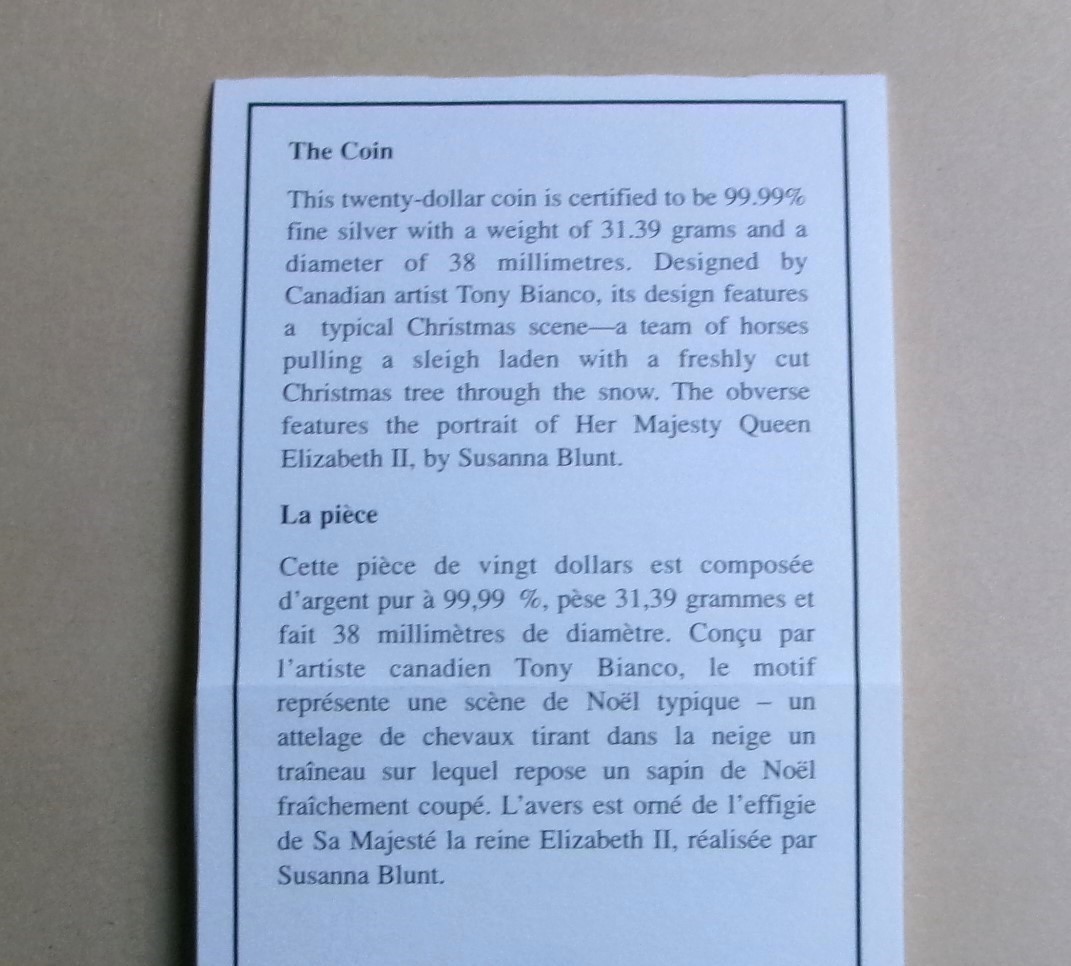 The Coin

This twenty-dollar coin is certified to be 99.99% fine silver with a weight of 31.39 grams and a diameter of 38 millimetres. Designed by Canadian artist Tony Bianco, its design features a typical Christmas scene—a team of horses pulling a sleigh laden with a freshly cut Christmas tree through the snow. The obverse features the portrait of Her Majesty Queen Elizabeth II, by Susanna Blunt.

La pièce

Cette pièce de vingt dollars est composée d'argent pur à 99,99 %, pèse 31,39 grammes et fait 38 millimètres de diamètre. Conçu par l'artiste canadien Tony Bianco, le motif représente une scène de Noël typique – un attelage de chevaux tirant dans la neige un traîneau sur lequel repose un sapin de Noël fraîchement coupé. L'avers est orné de l'effigie de Sa Majesté la reine Elizabeth II, réalisée par Susanna Blunt.